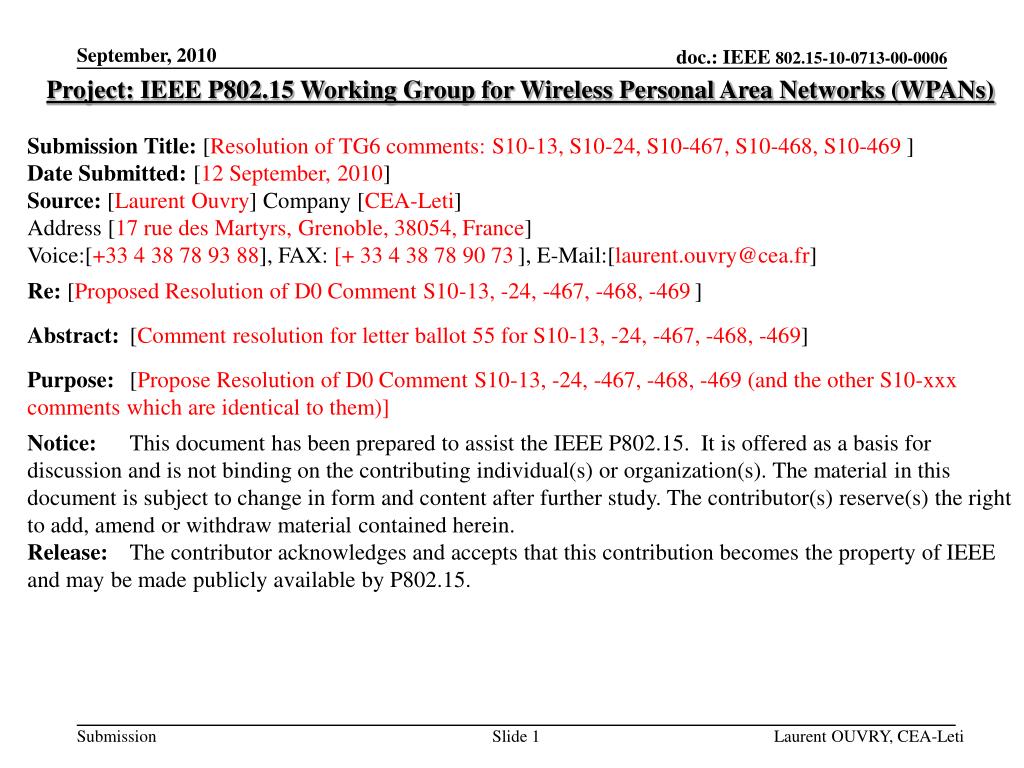 September, 2010

doc.: IEEE 802.15-10-0713-00-0006

Project: IEEE P802.15 Working Group for Wireless Personal Area Networks (WPANs)

Submission Title: [Resolution of TG6 comments: S10-13, S10-24, S10-467, S10-468, S10-469 ]
Date Submitted: [12 September, 2010]
Source: [Laurent Ouvry] Company [CEA-Leti]
Address [17 rue des Martyrs, Grenoble, 38054, France]
Voice:[+33 4 38 78 93 88], FAX: [+ 33 4 38 78 90 73 ], E-Mail:[laurent.ouvry@cea.fr]

Re: [Proposed Resolution of D0 Comment S10-13, -24, -467, -468, -469 ]

Abstract: [Comment resolution for letter ballot 55 for S10-13, -24, -467, -468, -469]

Purpose: [Propose Resolution of D0 Comment S10-13, -24, -467, -468, -469 (and the other S10-xxx comments which are identical to them)]

Notice: This document has been prepared to assist the IEEE P802.15. It is offered as a basis for discussion and is not binding on the contributing individual(s) or organization(s). The material in this document is subject to change in form and content after further study. The contributor(s) reserve(s) the right to add, amend or withdraw material contained herein.
Release: The contributor acknowledges and accepts that this contribution becomes the property of IEEE and may be made publicly available by P802.15.

Submission

Slide 1

Laurent OUVRY, CEA-Leti